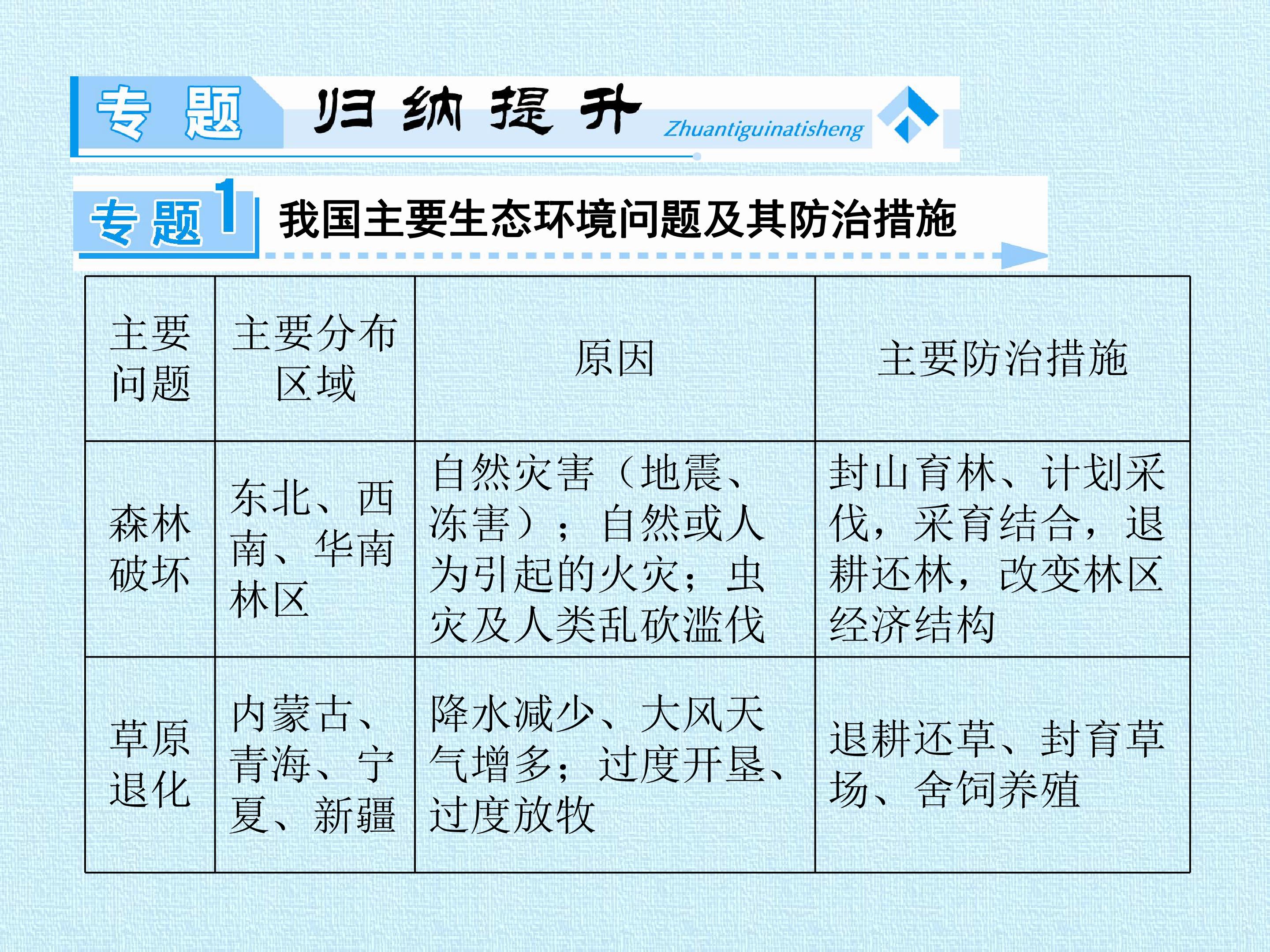 专题 归纳提升 Zhuantiguinatisheng

专题1 我国主要生态环境问题及其防治措施

| 主要问题 | 主要分布区域 | 原因 | 主要防治措施 |
|---|---|---|---|
| 森林破坏 | 东北、西南、华南林区 | 自然灾害（地震、冻害）；自然或人为引起的火灾；虫灾及人类乱砍滥伐 | 封山育林、计划采伐，采育结合，退耕还林，改变林区经济结构 |
| 草原退化 | 内蒙古、青海、宁夏、新疆 | 降水减少、大风天气增多；过度开垦、过度放牧 | 退耕还草、封育草场、舍饲养殖 |